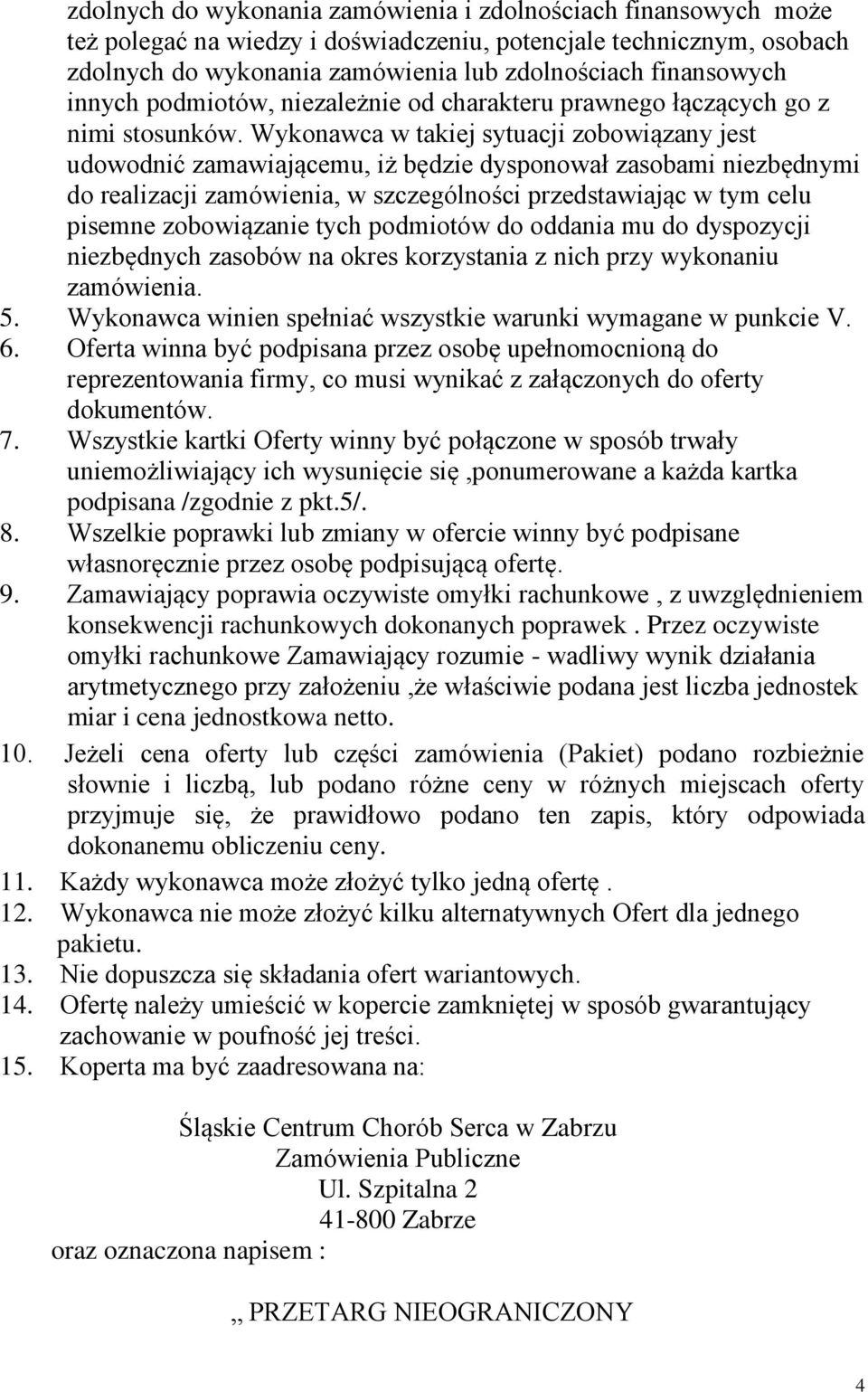 zdolnych do wykonania zamówienia i zdolnościach finansowych może też polegać na wiedzy i doświadczeniu, potencjale technicznym, osobach zdolnych do wykonania zamówienia lub zdolnościach finansowych innych podmiotów, niezależnie od charakteru prawnego łączących go z nimi stosunków. Wykonawca w takiej sytuacji zobowiązany jest udowodnić zamawiającemu, iż będzie dysponował zasobami niezbędnymi do realizacji zamówienia, w szczególności przedstawiając w tym celu pisemne zobowiązanie tych podmiotów do oddania mu do dyspozycji niezbędnych zasobów na okres korzystania z nich przy wykonaniu zamówienia.

5. Wykonawca winien spełniać wszystkie warunki wymagane w punkcie V.
6. Oferta winna być podpisana przez osobę upełnomocnioną do reprezentowania firmy, co musi wynikać z załączonych do oferty dokumentów.
7. Wszystkie kartki Oferty winny być połączone w sposób trwały uniemożliwiający ich wysunięcie się ,ponumerowane a każda kartka podpisana /zgodnie z pkt.5/.
8. Wszelkie poprawki lub zmiany w ofercie winny być podpisane własnoręcznie przez osobę podpisującą ofertę.
9. Zamawiający poprawia oczywiste omyłki rachunkowe , z uwzględnieniem konsekwencji rachunkowych dokonanych poprawek . Przez oczywiste omyłki rachunkowe Zamawiający rozumie - wadliwy wynik działania arytmetycznego przy założeniu ,że właściwie podana jest liczba jednostek miar i cena jednostkowa netto.
10. Jeżeli cena oferty lub części zamówienia (Pakiet) podano rozbieżnie słownie i liczbą, lub podano różne ceny w różnych miejscach oferty przyjmuje się, że prawidłowo podano ten zapis, który odpowiada dokonanemu obliczeniu ceny.
11. Każdy wykonawca może złożyć tylko jedną ofertę .
12. Wykonawca nie może złożyć kilku alternatywnych Ofert dla jednego pakietu.
13. Nie dopuszcza się składania ofert wariantowych.
14. Ofertę należy umieścić w kopercie zamkniętej w sposób gwarantujący zachowanie w poufność jej treści.
15. Koperta ma być zaadresowana na:

Śląskie Centrum Chorób Serca w Zabrzu
Zamówienia Publiczne
Ul. Szpitalna 2
41-800 Zabrze
oraz oznaczona napisem :

,, PRZETARG NIEOGRANICZONY

4